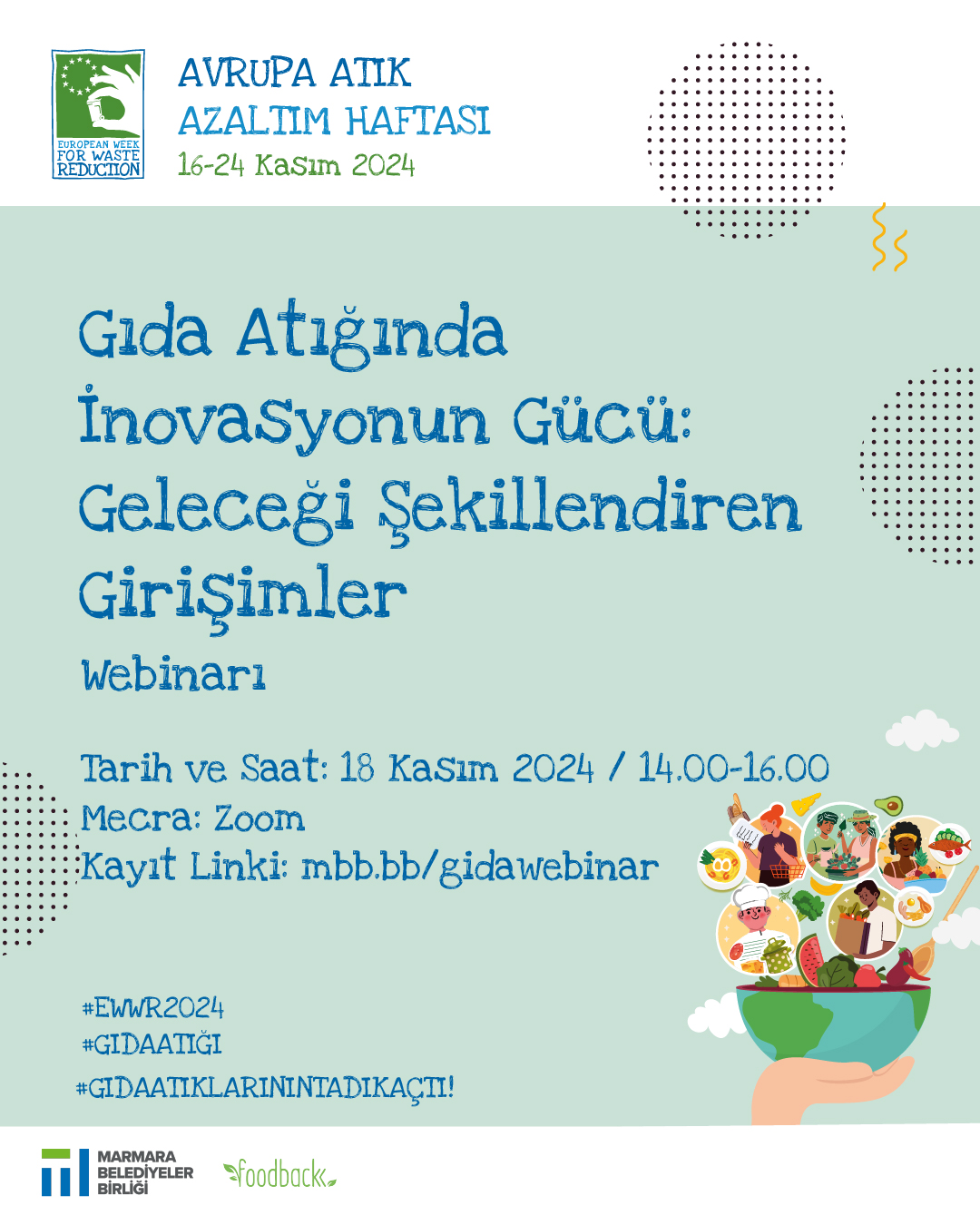 EUROPEAN WEEK FOR WASTE REDUCTION

AVRUPA ATIK AZALTIM HAFTASI
16-24 Kasım 2024

Gıda Atığında İnovasyonun Gücü: Geleceği Şekillendiren Girişimler
Webinarı

Tarih ve Saat: 18 Kasım 2024 / 14.00-16.00
Mecra: Zoom
Kayıt Linki: mbb.bb/gidawebinar

#EWWR2024
#GIDAATIĞI
#GIDAATIKLARININTADIKAÇTI!

MARMARA BELEDİYELER BİRLİĞİ
foodback